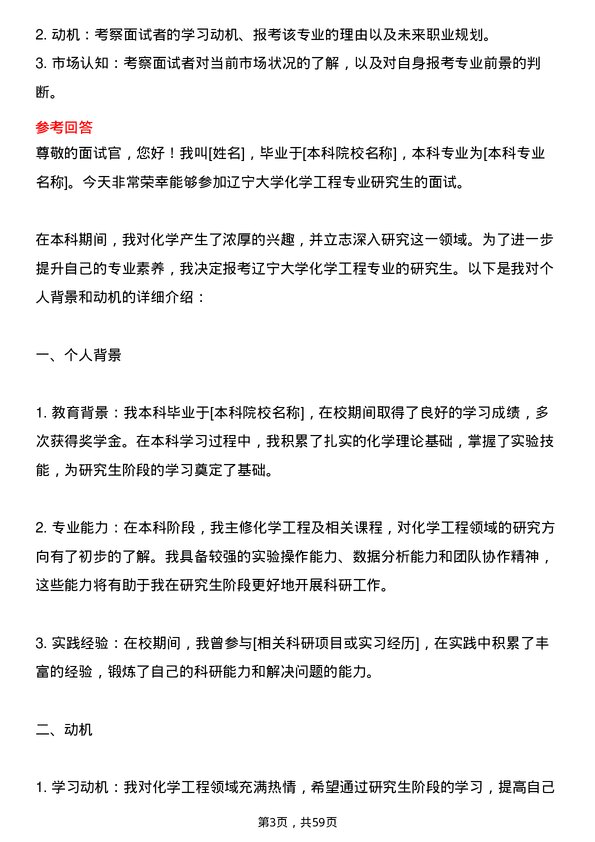 2. 动机：考察面试者的学习动机、报考该专业的理由以及未来职业规划。
3. 市场认知：考察面试者对当前市场状况的了解，以及对自身报考专业前景的判断。

参考回答
尊敬的面试官，您好！我叫[姓名]，毕业于[本科院校名称]，本科专业为[本科专业名称]。今天非常荣幸能够参加辽宁大学化学工程专业研究生的面试。

在本科期间，我对化学产生了浓厚的兴趣，并立志深入研究这一领域。为了进一步提升自己的专业素养，我决定报考辽宁大学化学工程专业的研究生。以下是我对个人背景和动机的详细介绍：

一、个人背景

1. 教育背景：我本科毕业于[本科院校名称]，在校期间取得了良好的学习成绩，多次获得奖学金。在本科学习过程中，我积累了扎实的化学理论基础，掌握了实验技能，为研究生阶段的学习奠定了基础。

2. 专业能力：在本科阶段，我主修化学工程及相关课程，对化学工程领域的研究方向有了初步的了解。我具备较强的实验操作能力、数据分析能力和团队协作精神，这些能力将有助于我在研究生阶段更好地开展科研工作。

3. 实践经验：在校期间，我曾参与[相关科研项目或实习经历]，在实践中积累了丰富的经验，锻炼了自己的科研能力和解决问题的能力。

二、动机

1. 学习动机：我对化学工程领域充满热情，希望通过研究生阶段的学习，提高自己

第3页，共59页